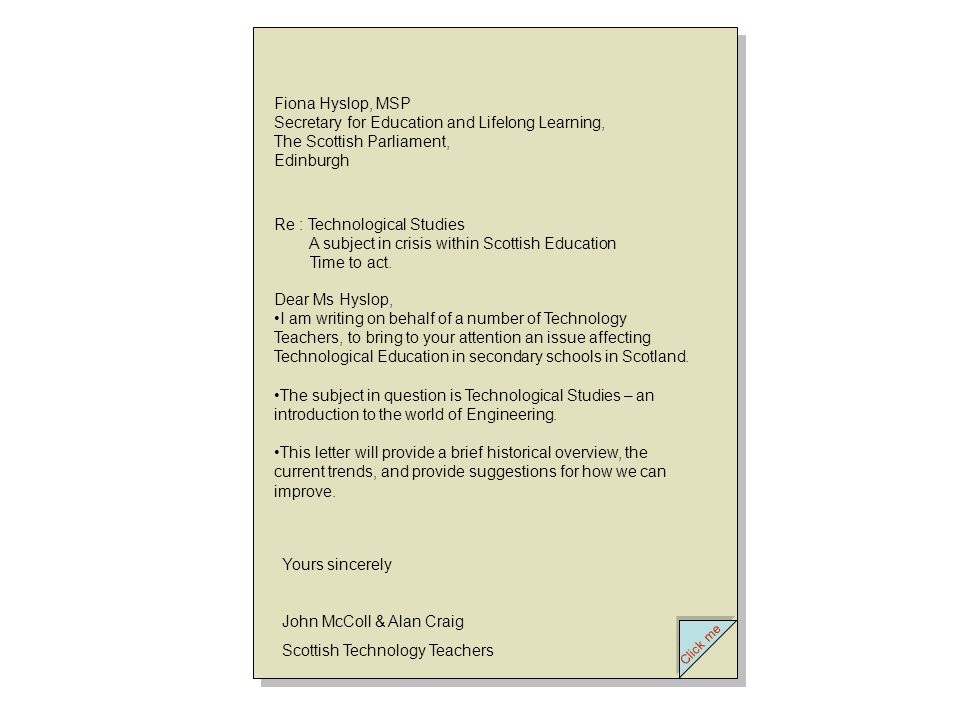 Fiona Hyslop, MSP
Secretary for Education and Lifelong Learning,
The Scottish Parliament,
Edinburgh

Re : Technological Studies
A subject in crisis within Scottish Education
Time to act.

Dear Ms Hyslop,
•I am writing on behalf of a number of Technology Teachers, to bring to your attention an issue affecting Technological Education in secondary schools in Scotland.

•The subject in question is Technological Studies – an introduction to the world of Engineering.

•This letter will provide a brief historical overview, the current trends, and provide suggestions for how we can improve.

Yours sincerely

John McColl & Alan Craig

Scottish Technology Teachers

Click me